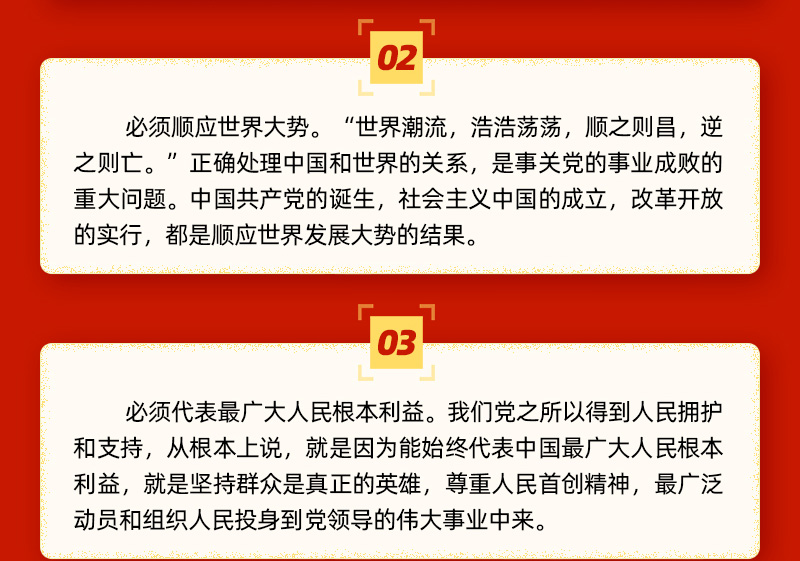 02

必须顺应世界大势。“世界潮流，浩浩荡荡，顺之则昌，逆之则亡。”正确处理中国和世界的关系，是事关党的事业成败的重大问题。中国共产党的诞生，社会主义中国的成立，改革开放的实行，都是顺应世界发展大势的结果。

03

必须代表最广大人民根本利益。我们党之所以得到人民拥护和支持，从根本上说，就是因为能始终代表中国最广大人民根本利益，就是坚持群众是真正的英雄，尊重人民首创精神，最广泛动员和组织人民投身到党领导的伟大事业中来。